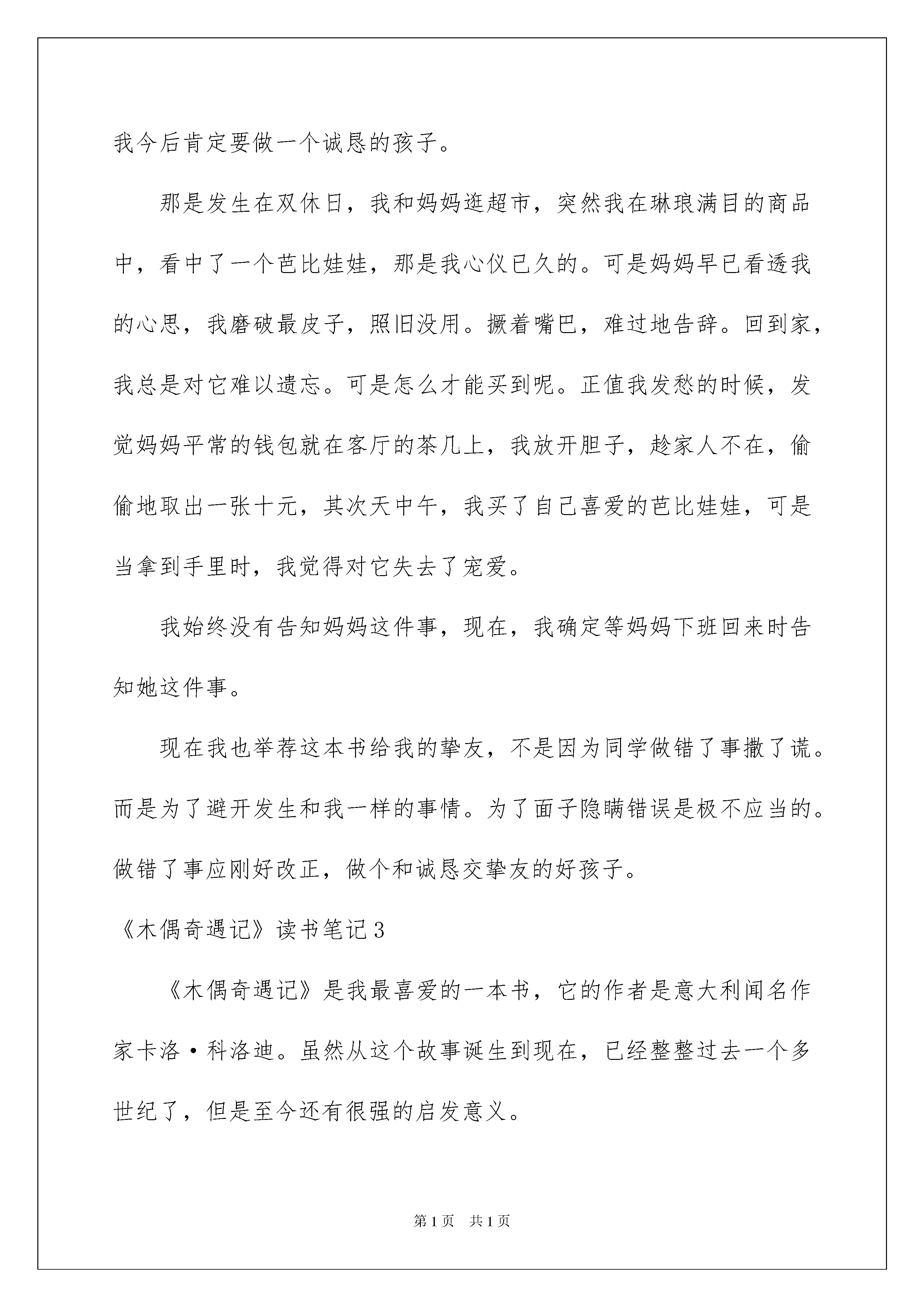 我今后肯定要做一个诚恳的孩子。

那是发生在双休日，我和妈妈逛超市，突然我在琳琅满目的商品中，看中了一个芭比娃娃，那是我心仪已久的。可是妈妈早已看透我的心思，我磨破最皮子，照旧没用。撅着嘴巴，难过地告辞。回到家，我总是对它难以遗忘。可是怎么才能买到呢。正值我发愁的时候，发觉妈妈平常的钱包就在客厅的茶几上，我放开胆子，趁家人不在，偷偷地取出一张十元，其次天中午，我买了自己喜爱的芭比娃娃，可是当拿到手里时，我觉得对它失去了宠爱。

我始终没有告知妈妈这件事，现在，我确定等妈妈下班回来时告知她这件事。

现在我也举荐这本书给我的挚友，不是因为同学做错了事撒了谎。而是为了避开发生和我一样的事情。为了面子隐瞒错误是极不应当的。做错了事应刚好改正，做个和诚恳交挚友的好孩子。

《木偶奇遇记》读书笔记3

《木偶奇遇记》是我最喜爱的一本书，它的作者是意大利闻名作家卡洛·科洛迪。虽然从这个故事诞生到现在，已经整整过去一个多世纪了，但是至今还有很强的启发意义。

第1页 共1页